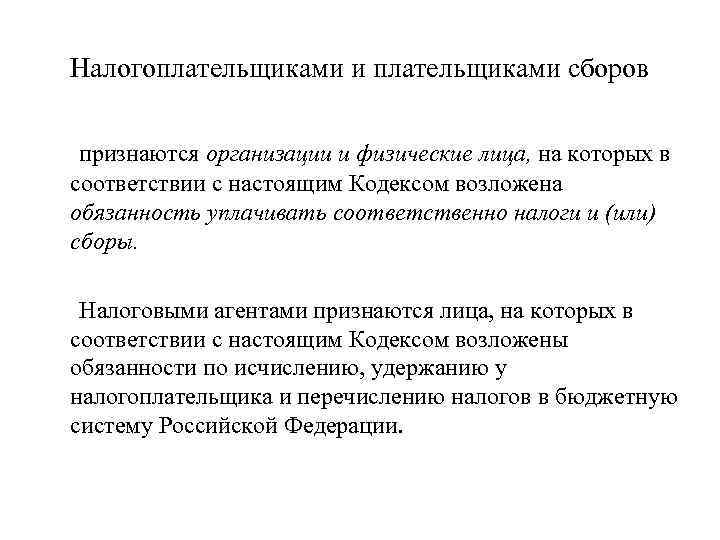 Налогоплательщиками и плательщиками сборов

признаются организации и физические лица, на которых в соответствии с настоящим Кодексом возложена обязанность уплачивать соответственно налоги и (или) сборы.

Налоговыми агентами признаются лица, на которых в соответствии с настоящим Кодексом возложены обязанности по исчислению, удержанию у налогоплательщика и перечислению налогов в бюджетную систему Российской Федерации.